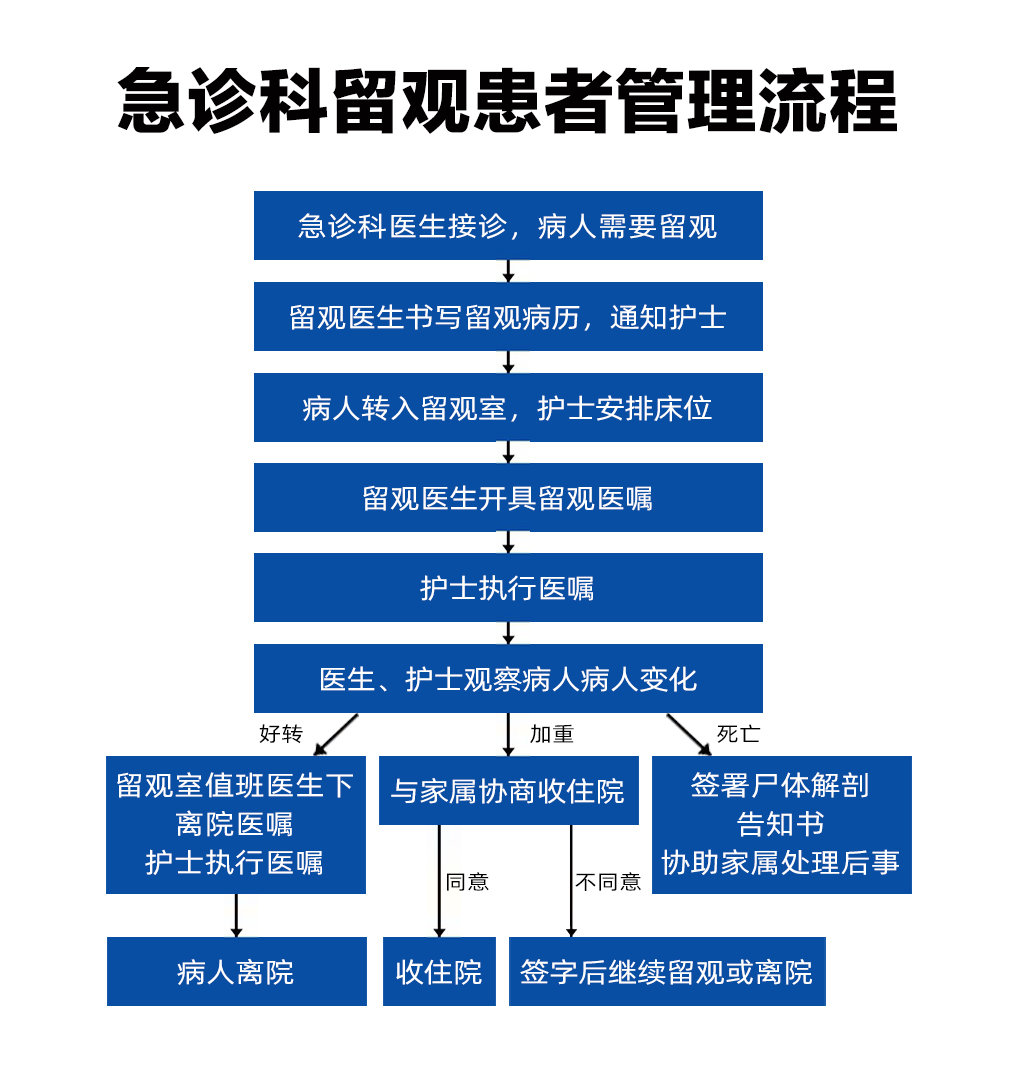 急诊科留观患者管理流程

急诊科医生接诊，病人需要留观

留观医生书写留观病历，通知护士

病人转入留观室，护士安排床位

留观医生开具留观医嘱

护士执行医嘱

医生、护士观察病人病人变化

好转

加重

死亡

留观室值班医生下离院医嘱
护士执行医嘱

与家属协商收住院

签署尸体解剖告知书
协助家属处理后事

同意

不同意

病人离院

收住院

签字后继续留观或离院